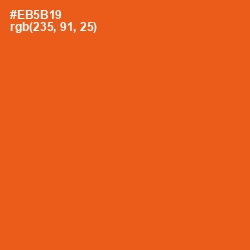 #EB5B19
rgb(235, 91, 25)